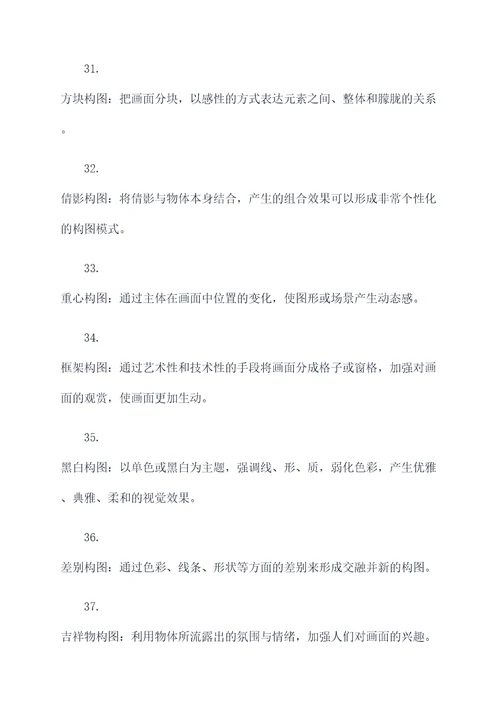 31.

方块构图：把画面分块，以感性的方式表达元素之间、整体和朦胧的关系。

32.

倩影构图：将倩影与物体本身结合，产生的组合效果可以形成非常个性化的构图模式。

33.

重心构图：通过主体在画面中位置的变化，使图形或场景产生动态感。

34.

框架构图：通过艺术性和技术性的手段将画面分成格子或窗格，加强对画面的观赏，使画面更加生动。

35.

黑白构图：以单色或黑白为主题，强调线、形、质，弱化色彩，产生优雅、典雅、柔和的视觉效果。

36.

差别构图：通过色彩、线条、形状等方面的差别来形成交融并新的构图。

37.

吉祥物构图：利用物体所流露出的氛围与情绪，加强人们对画面的兴趣。